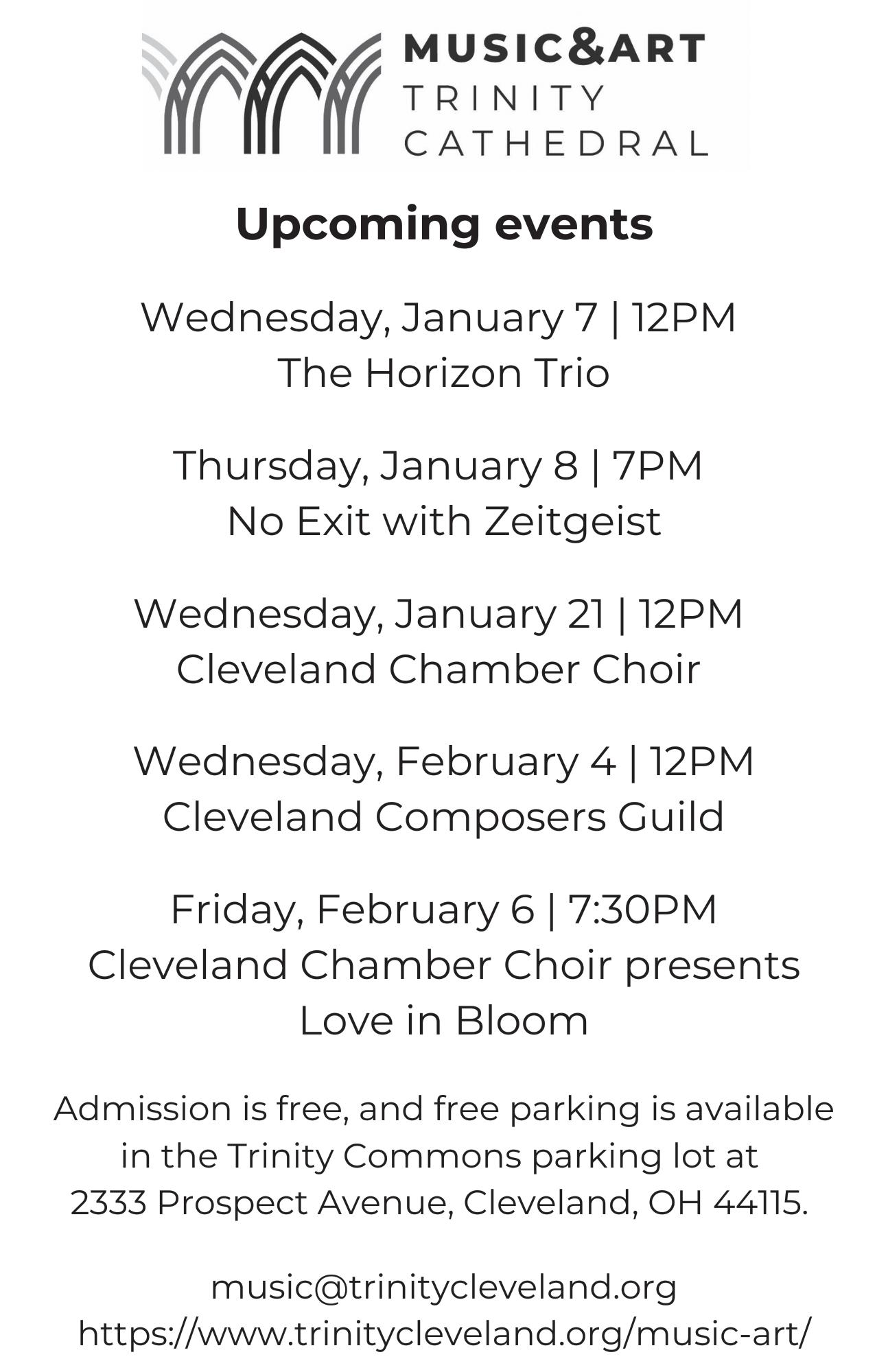 MUSIC&ART
TRINITY
CATHEDRAL

Upcoming events

Wednesday, January 7 | 12PM
The Horizon Trio

Thursday, January 8 | 7PM
No Exit with Zeitgeist

Wednesday, January 21 | 12PM
Cleveland Chamber Choir

Wednesday, February 4 | 12PM
Cleveland Composers Guild

Friday, February 6 | 7:30PM
Cleveland Chamber Choir presents
Love in Bloom

Admission is free, and free parking is available in the Trinity Commons parking lot at 2333 Prospect Avenue, Cleveland, OH 44115.

music@trinitycleveland.org
https://www.trinitycleveland.org/music-art/